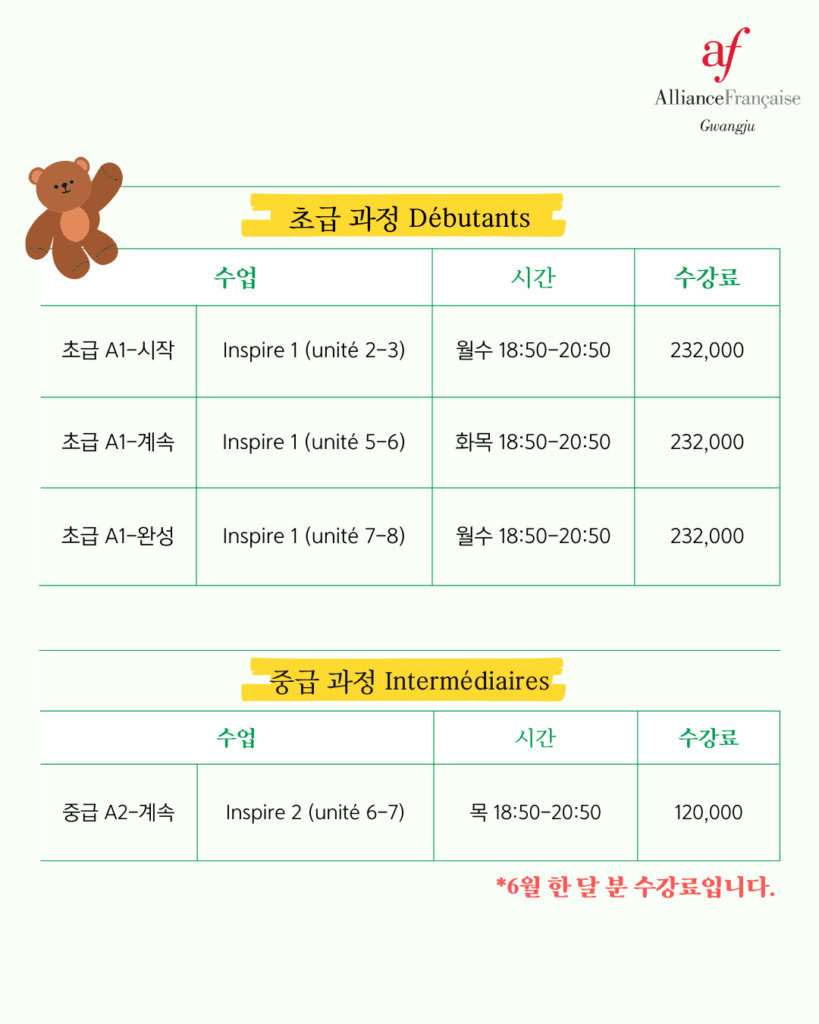 af
AllianceFrançaise
Gwangju

초급 과정 Débutants

| 수업 | | 시간 | 수강료 |
|---|---|---|---|
| 초급 A1-시작 | Inspire 1 (unité 2-3) | 월수 18:50-20:50 | 232,000 |
| 초급 A1-계속 | Inspire 1 (unité 5-6) | 화목 18:50-20:50 | 232,000 |
| 초급 A1-완성 | Inspire 1 (unité 7-8) | 월수 18:50-20:50 | 232,000 |

중급 과정 Intermédiaires

| 수업 | | 시간 | 수강료 |
|---|---|---|---|
| 중급 A2-계속 | Inspire 2 (unité 6-7) | 목 18:50-20:50 | 120,000 |

*6월 한 달 분 수강료입니다.